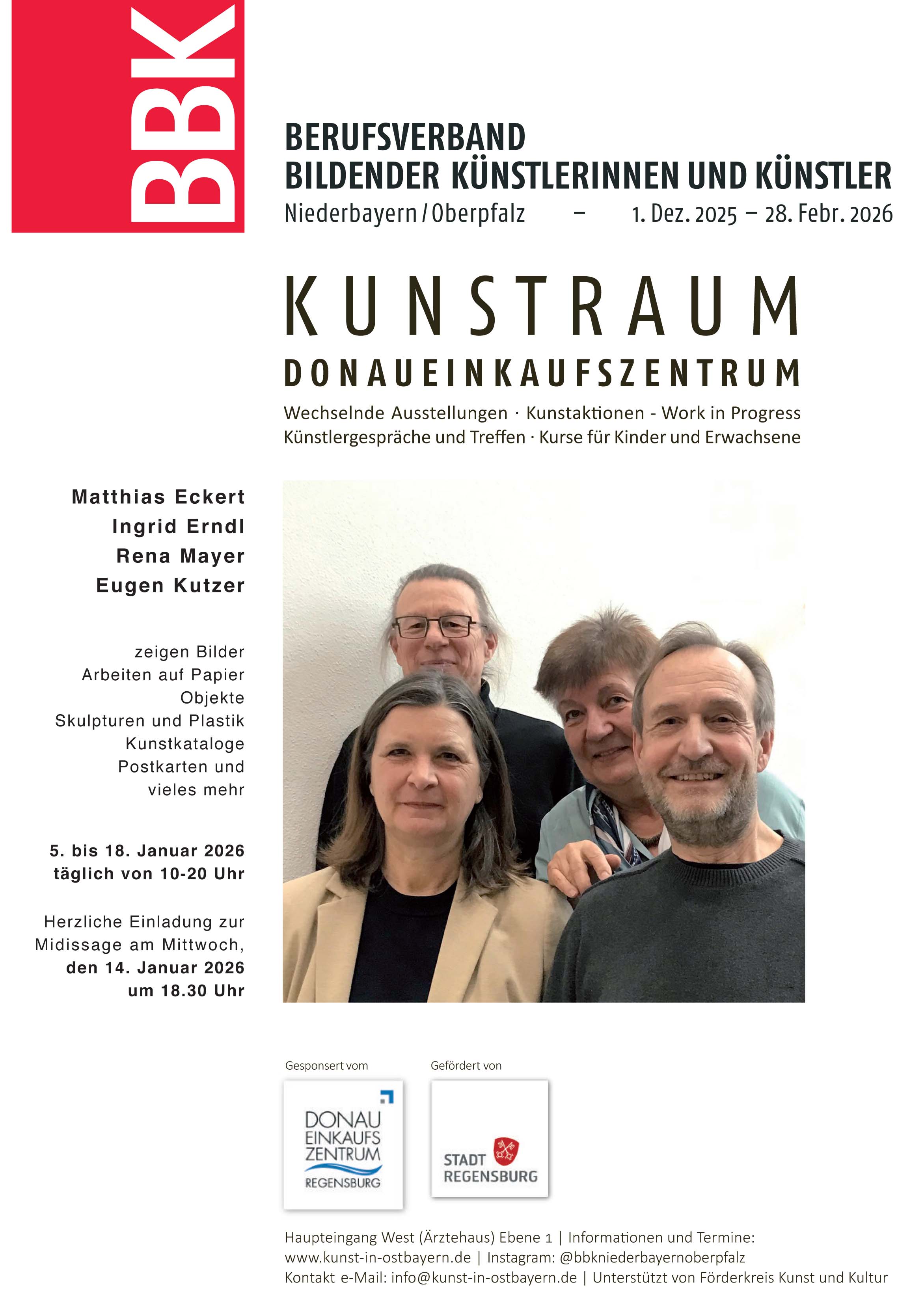 BBK

BERUFSVERBAND
BILDENDER KÜNSTLERINNEN UND KÜNSTLER
Niederbayern / Oberpfalz – 1. Dez. 2025 – 28. Febr. 2026

KUNSTRAUM
DONAUEINKAUFSZENTRUM
Wechselnde Ausstellungen · Kunstaktionen - Work in Progress
Künstlergespräche und Treffen · Kurse für Kinder und Erwachsene

Matthias Eckert
Ingrid Erndl
Rena Mayer
Eugen Kutzer

zeigen Bilder
Arbeiten auf Papier
Objekte
Skulpturen und Plastik
Kunstkataloge
Postkarten und
vieles mehr

5. bis 18. Januar 2026
täglich von 10-20 Uhr

Herzliche Einladung zur
Midissage am Mittwoch,
den 14. Januar 2026
um 18.30 Uhr

Gesponsert vom
DONAU EINKAUFS ZENTRUM REGENSBURG

Gefördert von
STADT REGENSBURG

Haupteingang West (Ärztehaus) Ebene 1 | Informationen und Termine:
www.kunst-in-ostbayern.de | Instagram: @bbkniederbayernoberpfalz
Kontakt e-Mail: info@kunst-in-ostbayern.de | Unterstützt von Förderkreis Kunst und Kultur